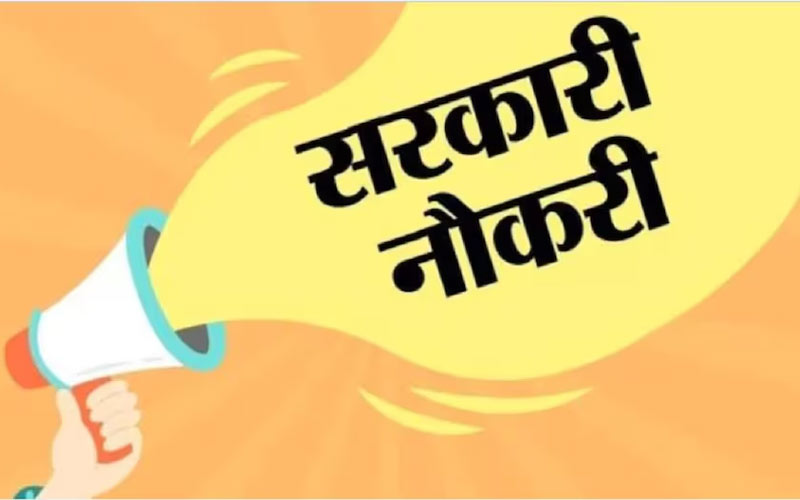 सरकारी
नौकरी